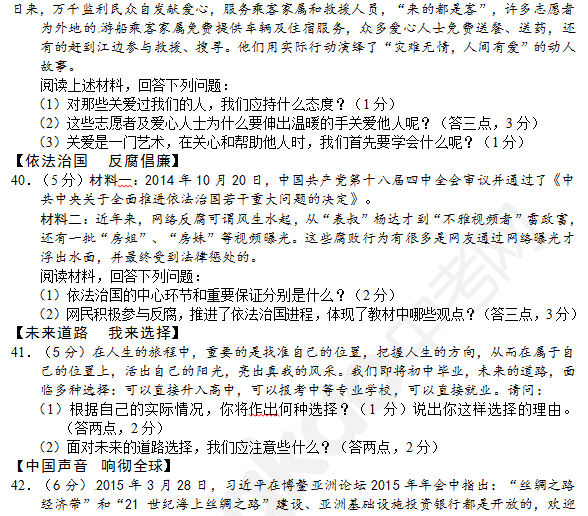 日来，万千监利民众自发献爱心，服务乘客家属和救援人员，“来的都是客”，许多志愿者为外地的游船乘客家属免费提供车辆及住宿服务，众多爱心人士免费送餐、送药，还有的赶到江边参与救援、搜寻。他们用实际行动演绎了“灾难无情，人间有爱”的动人故事。

阅读上述材料，回答下列问题：

（1）对那些关爱过我们的人，我们应持什么态度？（1分）

（2）这些志愿者及爱心人士为什么要伸出温暖的手关爱他人呢？（答三点，3分）

（3）关爱是一门艺术，在关心和帮助他人时，我们首先要学会什么呢？（1分）

【依法治国　反腐倡廉】

40．（5分）材料一：2014年10月20日，中国共产党第十八届四中全会审议并通过了《中共中央关于全面推进依法治国若干重大问题的决定》。

材料二：近年来，网络反腐可谓风生水起，从“表叔”杨达才到“不雅视频者”雷政富，还有一批“房姐”、“房妹”等视频曝光。这些腐败行为有很多是网友通过网络曝光才浮出水面，并最终受到法律惩处的。

阅读材料，回答下列问题：

（1）依法治国的中心环节和重要保证分别是什么？（2分）

（2）网民积极参与反腐，推进了依法治国进程，体现了教材中哪些观点？（答三点，3分）

【未来道路　我来选择】

41．（5分）在人生的旅程中，重要的是找准自己的位置，把握人生的方向，从而在属于自己的位置上，活出自己的阳光，亮出真我的风采。我们即将初中毕业，未来的道路，面临多种选择：可以直接升入高中，可以报考中等专业学校，可以直接就业。请问：

（1）根据自己的实际情况，你将作出何种选择？（1分）说出你这样选择的理由。（答两点，2分）

（2）面对未来的道路选择，我们应注意些什么？（答两点，2分）

【中国声音　响彻全球】

42．（6分）2015年3月28日，习近平在博鳌亚洲论坛2015年年会中指出：“丝绸之路经济带”和“21世纪海上丝绸之路”建设、亚洲基础设施投资银行都是开放的，欢迎